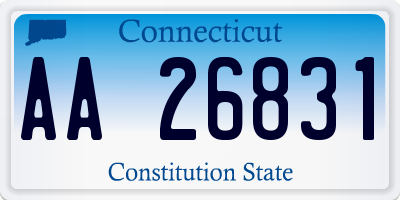 Connecticut

AA 26831

Constitution State